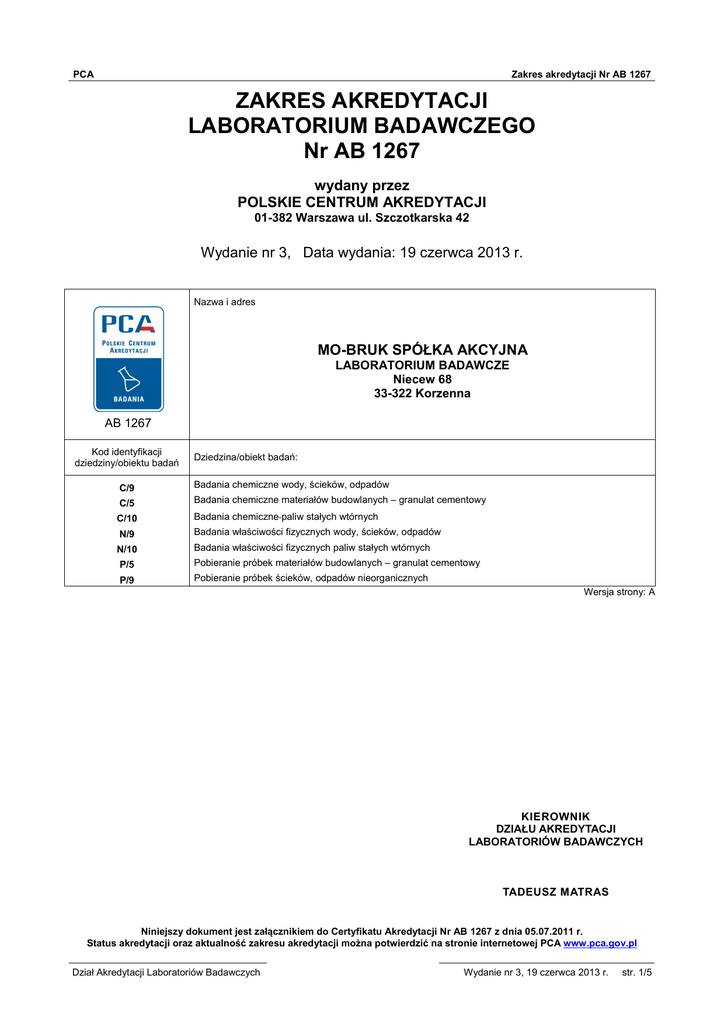 PCA

Zakres akredytacji Nr AB 1267

ZAKRES AKREDYTACJI
LABORATORIUM BADAWCZEGO
Nr AB 1267

wydany przez
POLSKIE CENTRUM AKREDYTACJI
01-382 Warszawa ul. Szczotkarska 42

Wydanie nr 3, Data wydania: 19 czerwca 2013 r.

| PCA POLSKIE CENTRUM AKREDYTACJI BADANIA AB 1267 | Nazwa i adres MO-BRUK SPÓŁKA AKCYJNA LABORATORIUM BADAWCZE Niecew 68 33-322 Korzenna |
|---|---|
| Kod identyfikacji dziedziny/obiektu badań | Dziedzina/obiekt badań: |
| C/9 | Badania chemiczne wody, ścieków, odpadów |
| C/5 | Badania chemiczne materiałów budowlanych – granulat cementowy |
| C/10 | Badania chemiczne-paliw stałych wtórnych |
| N/9 | Badania właściwości fizycznych wody, ścieków, odpadów |
| N/10 | Badania właściwości fizycznych paliw stałych wtórnych |
| P/5 | Pobieranie próbek materiałów budowlanych – granulat cementowy |
| P/9 | Pobieranie próbek ścieków, odpadów nieorganicznych |

Wersja strony: A

KIEROWNIK
DZIAŁU AKREDYTACJI
LABORATORIÓW BADAWCZYCH

TADEUSZ MATRAS

Niniejszy dokument jest załącznikiem do Certyfikatu Akredytacji Nr AB 1267 z dnia 05.07.2011 r.
Status akredytacji oraz aktualność zakresu akredytacji można potwierdzić na stronie internetowej PCA www.pca.gov.pl

Dział Akredytacji Laboratoriów Badawczych

Wydanie nr 3, 19 czerwca 2013 r. str. 1/5